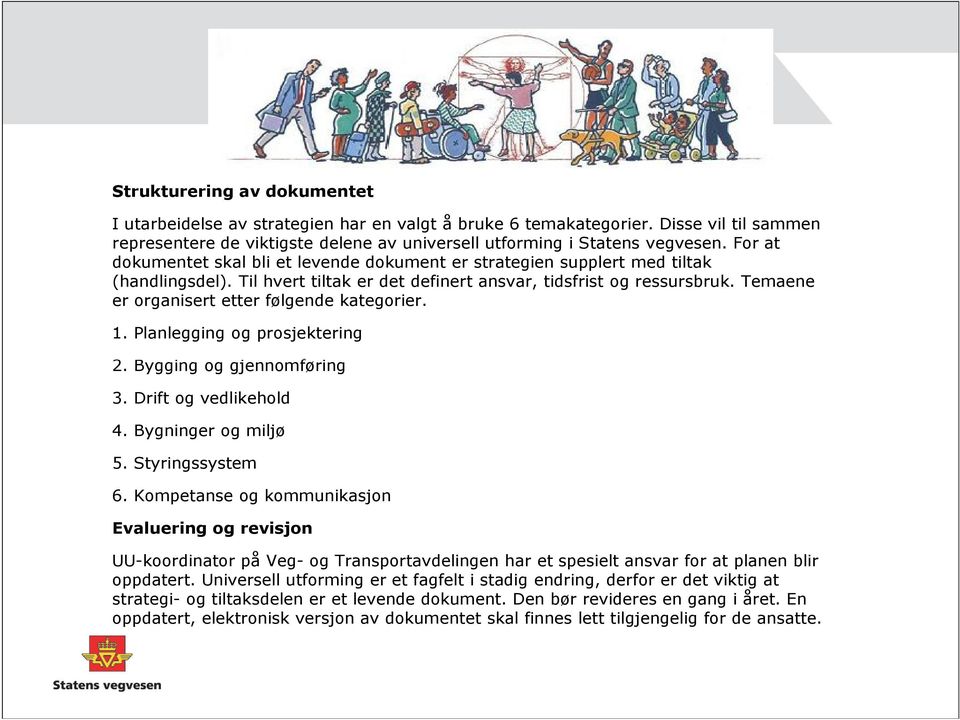 Strukturering av dokumentet

I utarbeidelse av strategien har en valgt å bruke 6 temakategorier. Disse vil til sammen representere de viktigste delene av universell utforming i Statens vegvesen. For at dokumentet skal bli et levende dokument er strategien supplert med tiltak (handlingsdel). Til hvert tiltak er det definert ansvar, tidsfrist og ressursbruk. Temaene er organisert etter følgende kategorier.

1. Planlegging og prosjektering

2. Bygging og gjennomføring

3. Drift og vedlikehold

4. Bygninger og miljø

5. Styringssystem

6. Kompetanse og kommunikasjon

Evaluering og revisjon

UU-koordinator på Veg- og Transportavdelingen har et spesielt ansvar for at planen blir oppdatert. Universell utforming er et fagfelt i stadig endring, derfor er det viktig at strategi- og tiltaksdelen er et levende dokument. Den bør revideres en gang i året. En oppdatert, elektronisk versjon av dokumentet skal finnes lett tilgjengelig for de ansatte.

Statens vegvesen